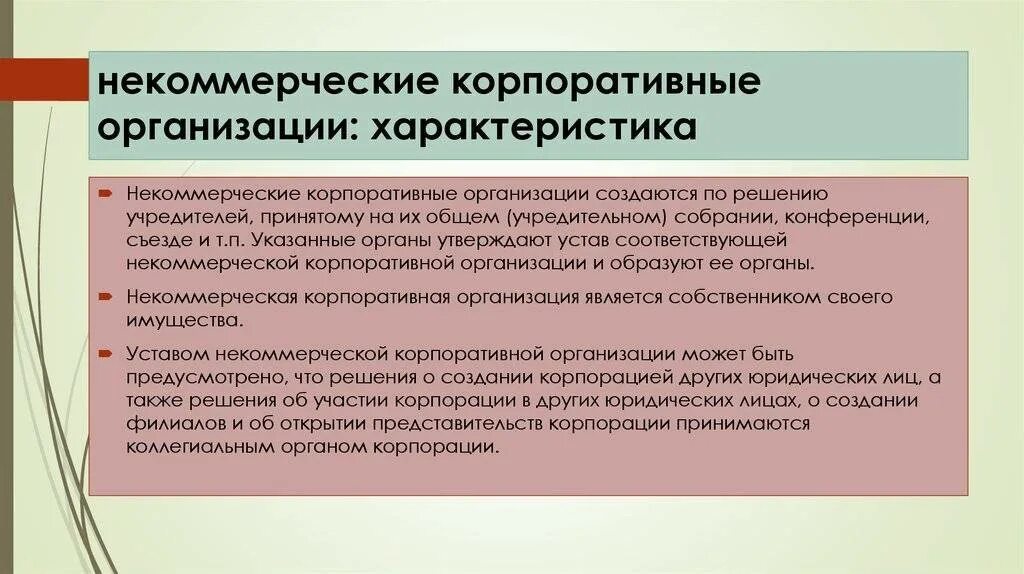 некоммерческие корпоративные организации: характеристика

Некоммерческие корпоративные организации создаются по решению учредителей, принятому на их общем (учредительном) собрании, конференции, съезде и т.п. Указанные органы утверждают устав соответствующей некоммерческой корпоративной организации и образуют ее органы.

Некоммерческая корпоративная организация является собственником своего имущества.

Уставом некоммерческой корпоративной организации может быть предусмотрено, что решения о создании корпорацией других юридических лиц, а также решения об участии корпорации в других юридических лицах, о создании филиалов и об открытии представительств корпорации принимаются коллегиальным органом корпорации.